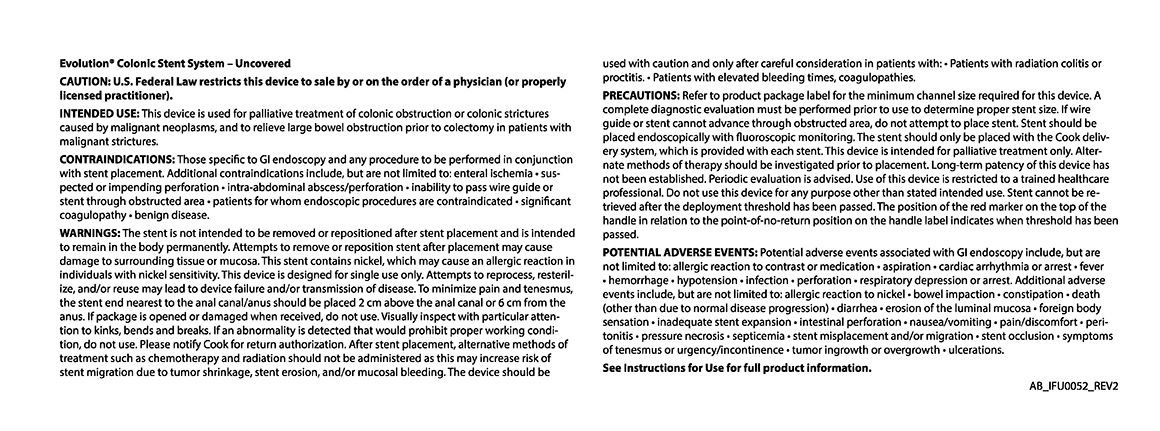 Evolution® Colonic Stent System – Uncovered

CAUTION: U.S. Federal Law restricts this device to sale by or on the order of a physician (or properly licensed practitioner).

INTENDED USE: This device is used for palliative treatment of colonic obstruction or colonic strictures caused by malignant neoplasms, and to relieve large bowel obstruction prior to colectomy in patients with malignant strictures.

CONTRAINDICATIONS: Those specific to GI endoscopy and any procedure to be performed in conjunction with stent placement. Additional contraindications include, but are not limited to: enteral ischemia • suspected or impending perforation • intra-abdominal abscess/perforation • inability to pass wire guide or stent through obstructed area • patients for whom endoscopic procedures are contraindicated • significant coagulopathy • benign disease.

WARNINGS: The stent is not intended to be removed or repositioned after stent placement and is intended to remain in the body permanently. Attempts to remove or reposition stent after placement may cause damage to surrounding tissue or mucosa. This stent contains nickel, which may cause an allergic reaction in individuals with nickel sensitivity. This device is designed for single use only. Attempts to reprocess, resterilize, and/or reuse may lead to device failure and/or transmission of disease. To minimize pain and tenesmus, the stent end nearest to the anal canal/anus should be placed 2 cm above the anal canal or 6 cm from the anus. If package is opened or damaged when received, do not use. Visually inspect with particular attention to kinks, bends and breaks. If an abnormality is detected that would prohibit proper working condition, do not use. Please notify Cook for return authorization. After stent placement, alternative methods of treatment such as chemotherapy and radiation should not be administered as this may increase risk of stent migration due to tumor shrinkage, stent erosion, and/or mucosal bleeding. The device should be used with caution and only after careful consideration in patients with: • Patients with radiation colitis or proctitis. • Patients with elevated bleeding times, coagulopathies.

PRECAUTIONS: Refer to product package label for the minimum channel size required for this device. A complete diagnostic evaluation must be performed prior to use to determine proper stent size. If wire guide or stent cannot advance through obstructed area, do not attempt to place stent. Stent should be placed endoscopically with fluoroscopic monitoring. The stent should only be placed with the Cook delivery system, which is provided with each stent. This device is intended for palliative treatment only. Alternate methods of therapy should be investigated prior to placement. Long-term patency of this device has not been established. Periodic evaluation is advised. Use of this device is restricted to a trained healthcare professional. Do not use this device for any purpose other than stated intended use. Stent cannot be retrieved after the deployment threshold has been passed. The position of the red marker on the top of the handle in relation to the point-of-no-return position on the handle label indicates when threshold has been passed.

POTENTIAL ADVERSE EVENTS: Potential adverse events associated with GI endoscopy include, but are not limited to: allergic reaction to contrast or medication • aspiration • cardiac arrhythmia or arrest • fever • hemorrhage • hypotension • infection • perforation • respiratory depression or arrest. Additional adverse events include, but are not limited to: allergic reaction to nickel • bowel impaction • constipation • death (other than due to normal disease progression) • diarrhea • erosion of the luminal mucosa • foreign body sensation • inadequate stent expansion • intestinal perforation • nausea/vomiting • pain/discomfort • peritonitis • pressure necrosis • septicemia • stent misplacement and/or migration • stent occlusion • symptoms of tenesmus or urgency/incontinence • tumor ingrowth or overgrowth • ulcerations.

See Instructions for Use for full product information.

AB_IFU0052_REV2